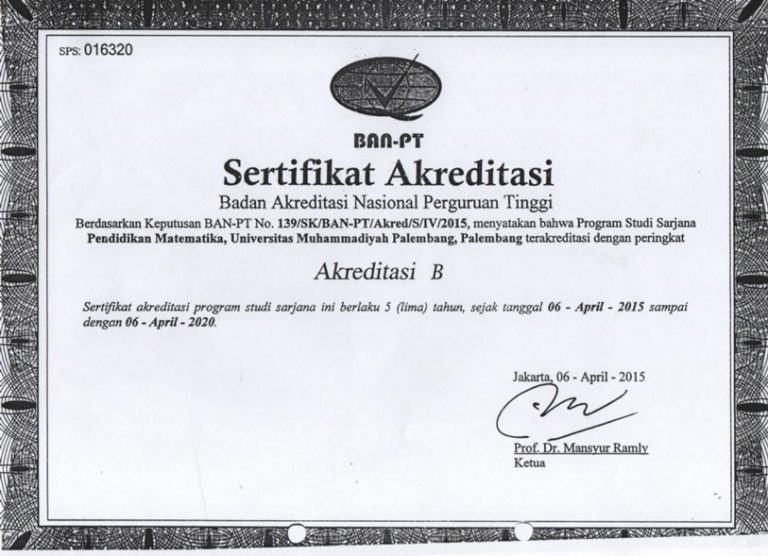 SPS: 016320

BAN-PT

Sertifikat Akreditasi

Badan Akreditasi Nasional Perguruan Tinggi

Berdasarkan Keputusan BAN-PT No. 139/SK/BAN-PT/Akred/S/IV/2015, menyatakan bahwa Program Studi Sarjana Pendidikan Matematika, Universitas Muhammadiyah Palembang, Palembang terakreditasi dengan peringkat

Akreditasi B

Sertifikat akreditasi program studi sarjana ini berlaku 5 (lima) tahun, sejak tanggal 06 - April - 2015 sampai dengan 06 - April - 2020.

Jakarta, 06 - April - 2015

Prof. Dr. Mansyur Ramly
Ketua